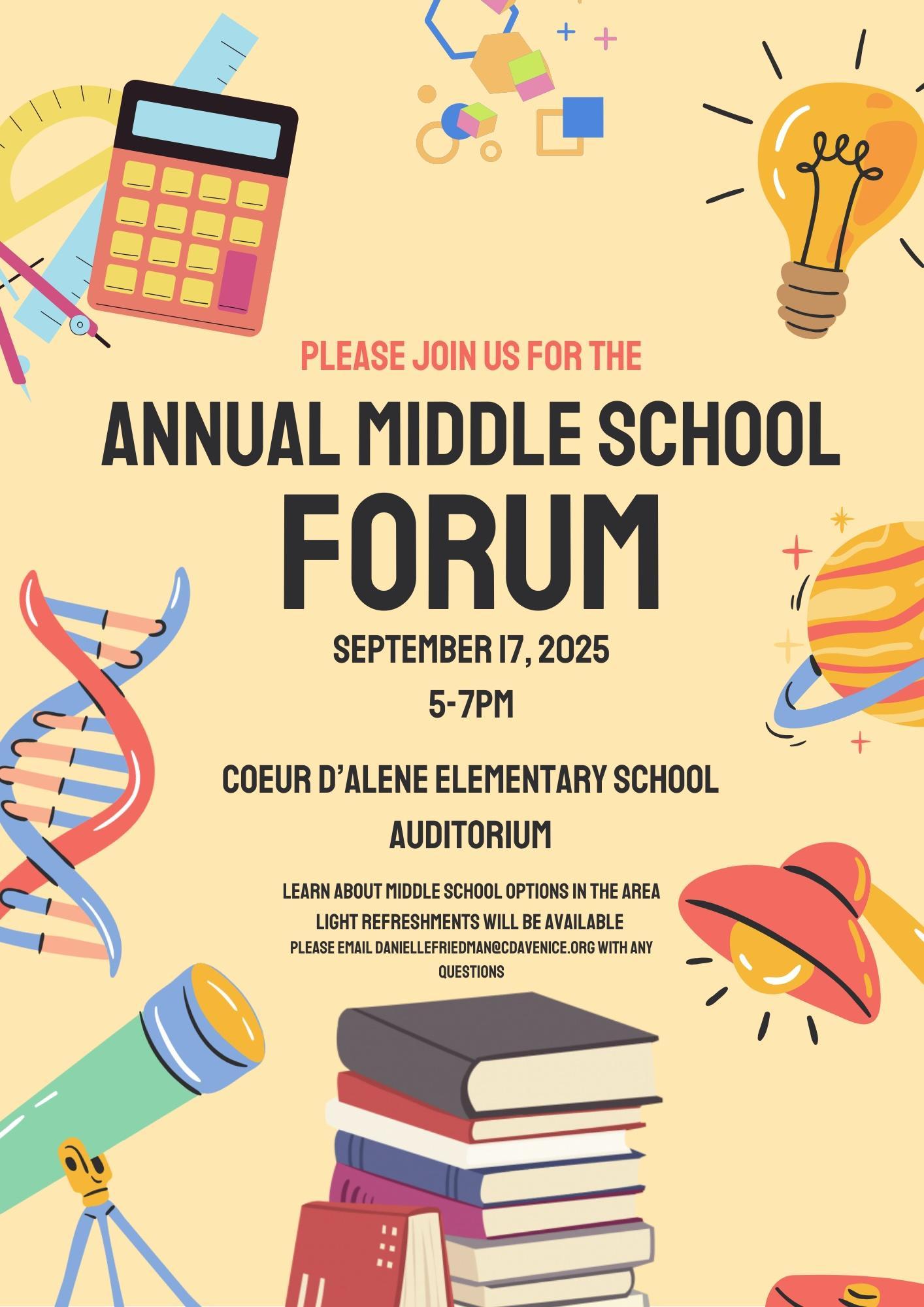 PLEASE JOIN US FOR THE

ANNUAL MIDDLE SCHOOL

FORUM

SEPTEMBER 17, 2025

5-7PM

COEUR D'ALENE ELEMENTARY SCHOOL

AUDITORIUM

LEARN ABOUT MIDDLE SCHOOL OPTIONS IN THE AREA

LIGHT REFRESHMENTS WILL BE AVAILABLE

PLEASE EMAIL DANIELLEFRIEDMAN@CDAVENICE.ORG WITH ANY QUESTIONS